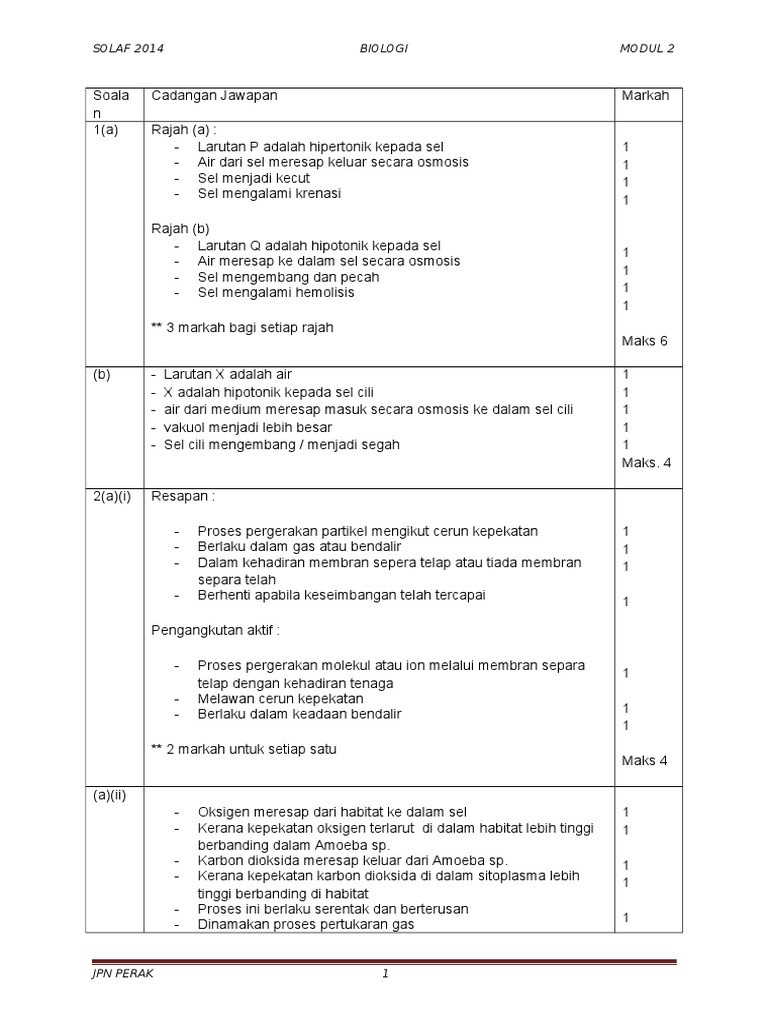 SOLAF 2014 BIOLOGI MODUL 2

| Soalan | Cadangan Jawapan | Markah |
|---|---|---|
| 1(a) | Rajah (a) :<br>- Larutan P adalah hipertonik kepada sel<br>- Air dari sel meresap keluar secara osmosis<br>- Sel menjadi kecut<br>- Sel mengalami krenasi<br><br>Rajah (b)<br>- Larutan Q adalah hipotonik kepada sel<br>- Air meresap ke dalam sel secara osmosis<br>- Sel mengembang dan pecah<br>- Sel mengalami hemolisis<br><br>** 3 markah bagi setiap rajah | 1<br>1<br>1<br>1<br><br>1<br>1<br>1<br>1<br><br>Maks 6 |
| (b) | - Larutan X adalah air<br>- X adalah hipotonik kepada sel cili<br>- air dari medium meresap masuk secara osmosis ke dalam sel cili<br>- vakuol menjadi lebih besar<br>- Sel cili mengembang / menjadi segah | 1<br>1<br>1<br>1<br>1<br>Maks. 4 |
| 2(a)(i) | Resapan :<br><br>- Proses pergerakan partikel mengikut cerun kepekatan<br>- Berlaku dalam gas atau bendalir<br>- Dalam kehadiran membran sepera telap atau tiada membran separa telah<br>- Berhenti apabila keseimbangan telah tercapai<br><br>Pengangkutan aktif :<br><br>- Proses pergerakan molekul atau ion melalui membran separa telap dengan kehadiran tenaga<br>- Melawan cerun kepekatan<br>- Berlaku dalam keadaan bendalir<br><br>** 2 markah untuk setiap satu | 1<br>1<br>1<br><br>1<br><br>1<br><br>1<br>1<br><br>Maks 4 |
| (a)(ii) | - Oksigen meresap dari habitat ke dalam sel<br>- Kerana kepekatan oksigen terlarut di dalam habitat lebih tinggi berbanding dalam Amoeba sp.<br>- Karbon dioksida meresap keluar dari Amoeba sp.<br>- Kerana kepekatan karbon dioksida di dalam sitoplasma lebih tinggi berbanding di habitat<br>- Proses ini berlaku serentak dan berterusan<br>- Dinamakan proses pertukaran gas | 1<br>1<br><br>1<br>1<br><br>1 |

JPN PERAK 1